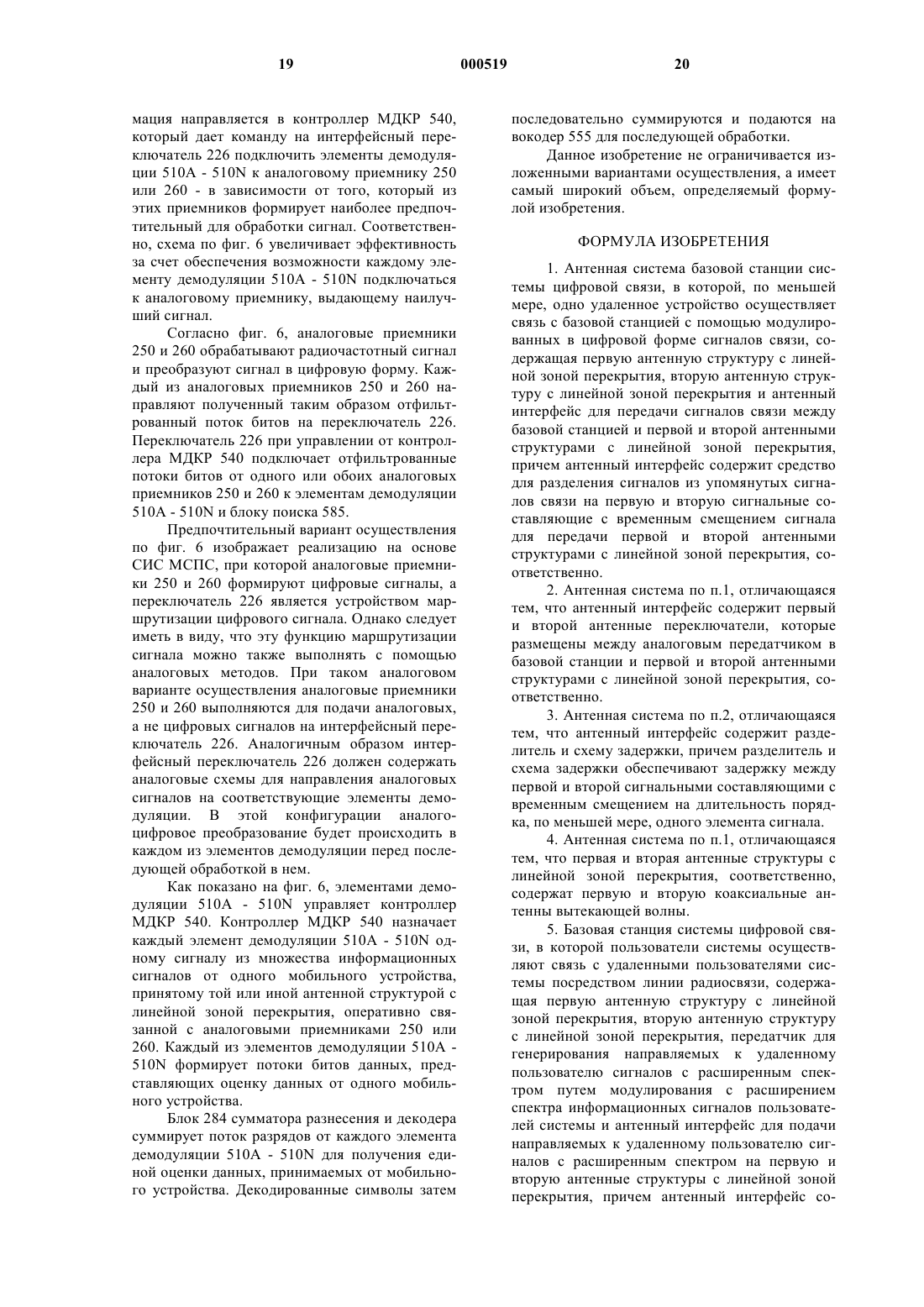 19 000519 20

мация направляется в контроллер МДКР 540, который дает команду на интерфейсный переключатель 226 подключить элементы демодуляции 510A - 510N к аналоговому приемнику 250 или 260 - в зависимости от того, который из этих приемников формирует наиболее предпочтительный для обработки сигнал. Соответственно, схема по фиг. 6 увеличивает эффективность за счет обеспечения возможности каждому элементу демодуляции 510A - 510N подключаться к аналоговому приемнику, выдающему наилучший сигнал.

Согласно фиг. 6, аналоговые приемники 250 и 260 обрабатывают радиочастотный сигнал и преобразуют сигнал в цифровую форму. Каждый из аналоговых приемников 250 и 260 направляют полученный таким образом отфильтрованный поток битов на переключатель 226. Переключатель 226 при управлении от контроллера МДКР 540 подключает отфильтрованные потоки битов от одного или обоих аналоговых приемников 250 и 260 к элементам демодуляции 510A - 510N и блоку поиска 585.

Предпочтительный вариант осуществления по фиг. 6 изображает реализацию на основе СИС МСПС, при которой аналоговые приемники 250 и 260 формируют цифровые сигналы, а переключатель 226 является устройством маршрутизации цифрового сигнала. Однако следует иметь в виду, что эту функцию маршрутизации сигнала можно также выполнять с помощью аналоговых методов. При таком аналоговом варианте осуществления аналоговые приемники 250 и 260 выполняются для подачи аналоговых, а не цифровых сигналов на интерфейсный переключатель 226. Аналогичным образом интерфейсный переключатель 226 должен содержать аналоговые схемы для направления аналоговых сигналов на соответствующие элементы демодуляции. В этой конфигурации аналого-цифровое преобразование будет происходить в каждом из элементов демодуляции перед последующей обработкой в нем.

Как показано на фиг. 6, элементами демодуляции 510A - 510N управляет контроллер МДКР 540. Контроллер МДКР 540 назначает каждый элемент демодуляции 510A - 510N одному сигналу из множества информационных сигналов от одного мобильного устройства, принятому той или иной антенной структурой с линейной зоной перекрытия, оперативно связанной с аналоговыми приемниками 250 или 260. Каждый из элементов демодуляции 510A - 510N формирует потоки битов данных, представляющих оценку данных от одного мобильного устройства.

Блок 284 сумматора разнесения и декодера суммирует поток разрядов от каждого элемента демодуляции 510A - 510N для получения единой оценки данных, принимаемых от мобильного устройства. Декодированные символы затем последовательно суммируются и подаются на вокодер 555 для последующей обработки.

Данное изобретение не ограничивается изложенными вариантами осуществления, а имеет самый широкий объем, определяемый формулой изобретения.

ФОРМУЛА ИЗОБРЕТЕНИЯ

1. Антенная система базовой станции системы цифровой связи, в которой, по меньшей мере, одно удаленное устройство осуществляет связь с базовой станцией с помощью модулированных в цифровой форме сигналов связи, содержащая первую антенную структуру с линейной зоной перекрытия, вторую антенную структуру с линейной зоной перекрытия и антенный интерфейс для передачи сигналов связи между базовой станцией и первой и второй антенными структурами с линейной зоной перекрытия, причем антенный интерфейс содержит средство для разделения сигналов из упомянутых сигналов связи на первую и вторую сигнальные составляющие с временным смещением сигнала для передачи первой и второй антенными структурами с линейной зоной перекрытия, соответственно.

2. Антенная система по п.1, отличающаяся тем, что антенный интерфейс содержит первый и второй антенные переключатели, которые размещены между аналоговым передатчиком в базовой станции и первой и второй антенными структурами с линейной зоной перекрытия, соответственно.

3. Антенная система по п.2, отличающаяся тем, что антенный интерфейс содержит разделитель и схему задержки, причем разделитель и схема задержки обеспечивают задержку между первой и второй сигнальными составляющими с временным смещением на длительность порядка, по меньшей мере, одного элемента сигнала.

4. Антенная система по п.1, отличающаяся тем, что первая и вторая антенные структуры с линейной зоной перекрытия, соответственно, содержат первую и вторую коаксиальные антенны вытекающей волны.

5. Базовая станция системы цифровой связи, в которой пользователи системы осуществляют связь с удаленными пользователями системы посредством линии радиосвязи, содержащая первую антенную структуру с линейной зоной перекрытия, вторую антенную структуру с линейной зоной перекрытия, передатчик для генерирования направляемых к удаленному пользователю сигналов с расширенным спектром путем модулирования с расширением спектра информационных сигналов пользователей системы и антенный интерфейс для подачи направляемых к удаленному пользователю сигналов с расширенным спектром на первую и вторую антенные структуры с линейной зоной перекрытия, причем антенный интерфейс со-